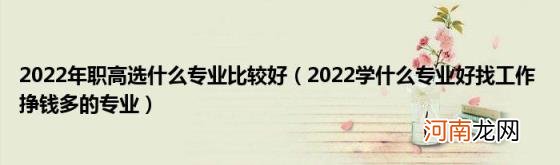 2022年职高选什么专业比较好（2022学什么专业好找工作挣钱多的专业）

河南龙网